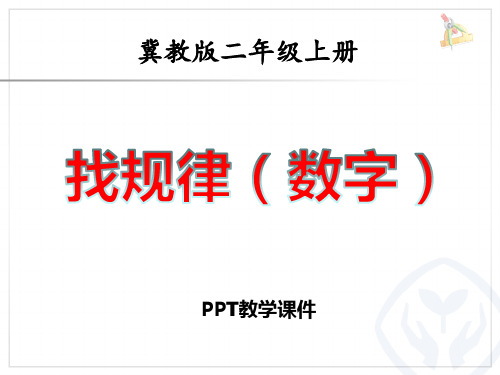 冀教版二年级上册

找规律（数字）

PPT教学课件